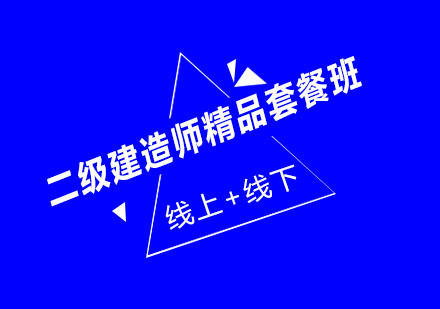 二级建造师精品套餐班

线上+线下